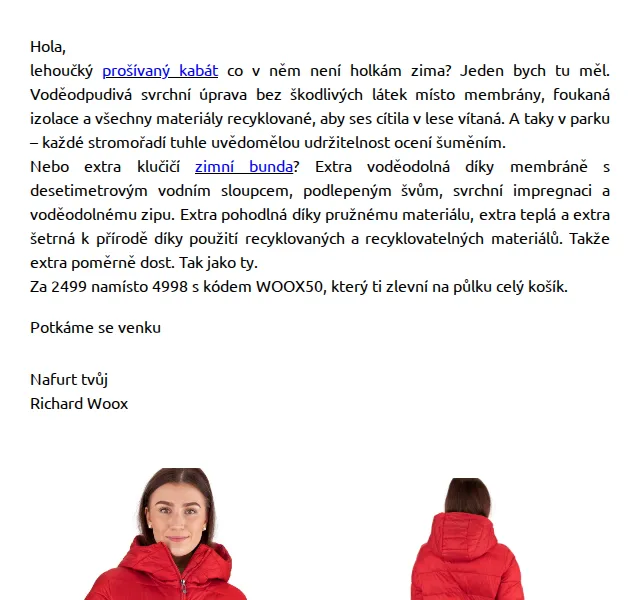 Hola,
lehoučký prošívaný kabát co v něm není holkám zima? Jeden bych tu měl. Voděodpudivá svrchní úprava bez škodlivých látek místo membrány, foukaná izolace a všechny materiály recyklované, aby ses cítila v lese vítaná. A taky v parku – každé stromořadí tuhle uvědomělou udržitelnost ocení šuměním.
Nebo extra klučičí zimní bunda? Extra voděodolná díky membráně s desetimetrovým vodním sloupcem, podlepeným švům, svrchní impregnaci a voděodolnému zipu. Extra pohodlná díky pružnému materiálu, extra teplá a extra šetrná k přírodě díky použití recyklovaných a recyklovatelných materiálů. Takže extra poměrně dost. Tak jako ty.
Za 2499 namísto 4998 s kódem WOOX50, který ti zlevní na půlku celý košík.

Potkáme se venku

Nafurt tvůj
Richard Woox